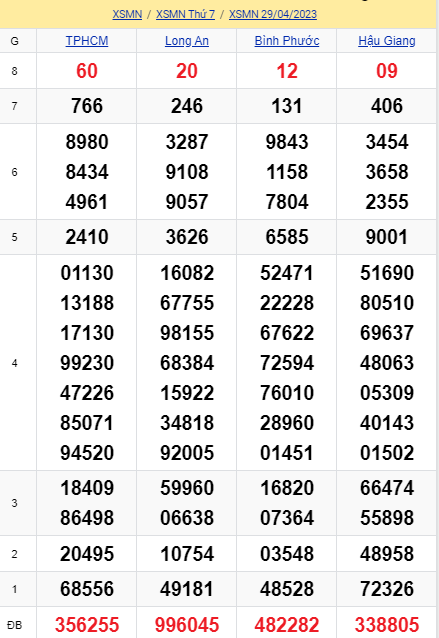 XSMN / XSMN Thứ 7 / XSMN 29/04/2023

| G | TPHCM | Long An | Bình Phước | Hậu Giang |
|---|---|---|---|---|
| 8 | 60 | 20 | 12 | 09 |
| 7 | 766 | 246 | 131 | 406 |
| 6 | 8980 8434 4961 | 3287 9108 9057 | 9843 1158 7804 | 3454 3658 2355 |
| 5 | 2410 | 3626 | 6585 | 9001 |
| 4 | 01130 13188 17130 99230 47226 85071 94520 | 16082 67755 98155 68384 15922 34818 92005 | 52471 22228 67622 72594 76010 28960 01451 | 51690 80510 69637 48063 05309 40143 01502 |
| 3 | 18409 86498 | 59960 06638 | 16820 07364 | 66474 55898 |
| 2 | 20495 | 10754 | 03548 | 48958 |
| 1 | 68556 | 49181 | 48528 | 72326 |
| ĐB | 356255 | 996045 | 482282 | 338805 |